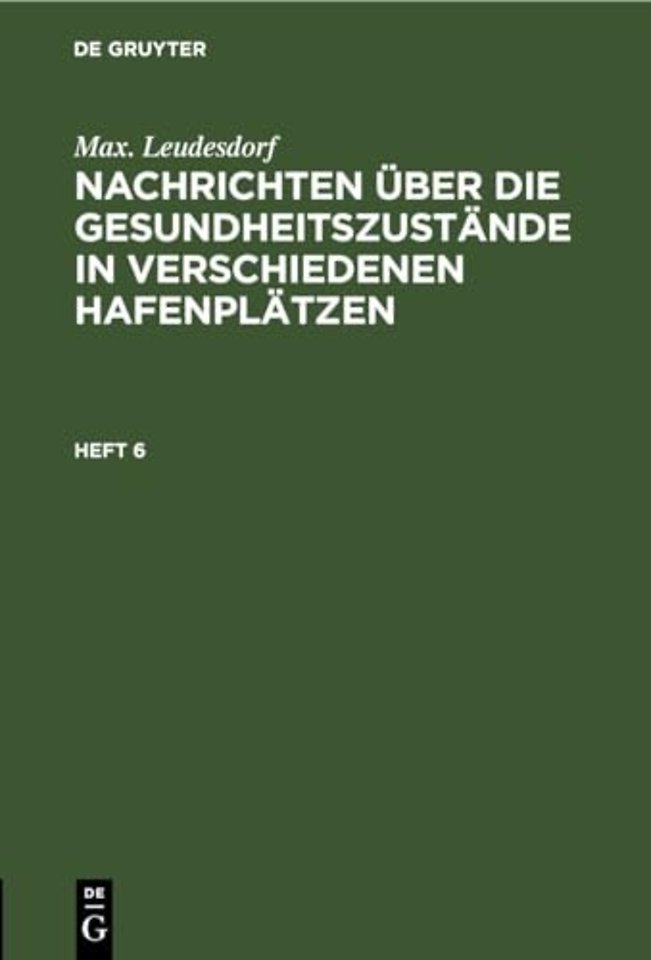 DE GRUYTER

Max. Leudesdorf

NACHRICHTEN ÜBER DIE GESUNDHEITSZUSTÄNDE IN VERSCHIEDENEN HAFENPLÄTZEN

HEFT 6

DE
G